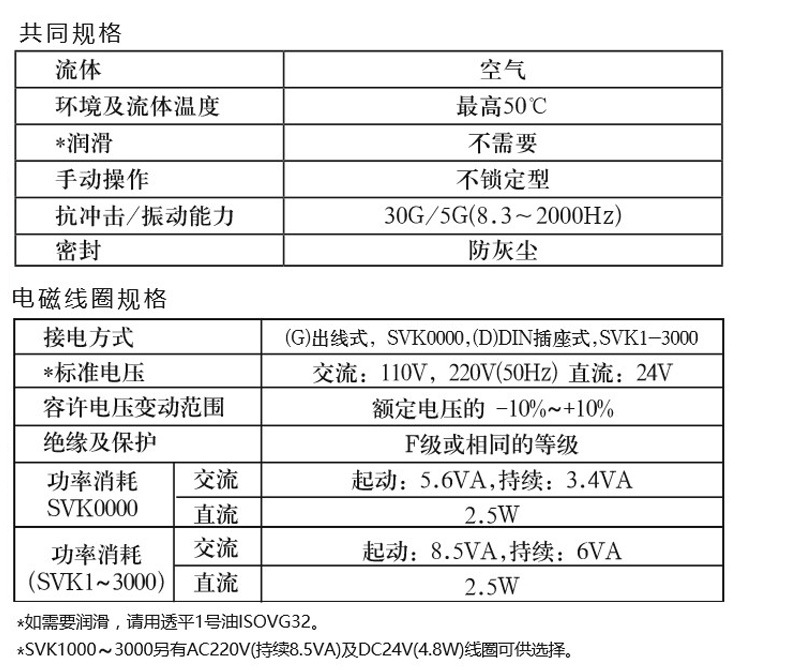 共同规格

| 流体 | 空气 |
|---|---|
| 环境及流体温度 | 最高50℃ |
| *润滑 | 不需要 |
| 手动操作 | 不锁定型 |
| 抗冲击/振动能力 | 30G/5G(8.3～2000Hz) |
| 密封 | 防灰尘 |

电磁线圈规格

| 接电方式 | | (G)出线式，SVK0000,(D)DIN插座式,SVK1-3000 |
|---|---|---|
| *标准电压 | | 交流：110V，220V(50Hz) 直流：24V |
| 容许电压变动范围 | | 额定电压的 -10%~+10% |
| 绝缘及保护 | | F级或相同的等级 |
| 功率消耗 SVK0000 | 交流 | 起动：5.6VA,持续：3.4VA |
| | 直流 | 2.5W |
| 功率消耗 (SVK1~3000) | 交流 | 起动：8.5VA,持续：6VA |
| | 直流 | 2.5W |

*如需要润滑，请用透平1号油ISOVG32。

*SVK1000～3000另有AC220V(持续8.5VA)及DC24V(4.8W)线圈可供选择。